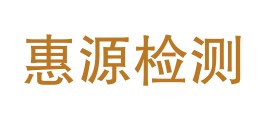 惠源检测